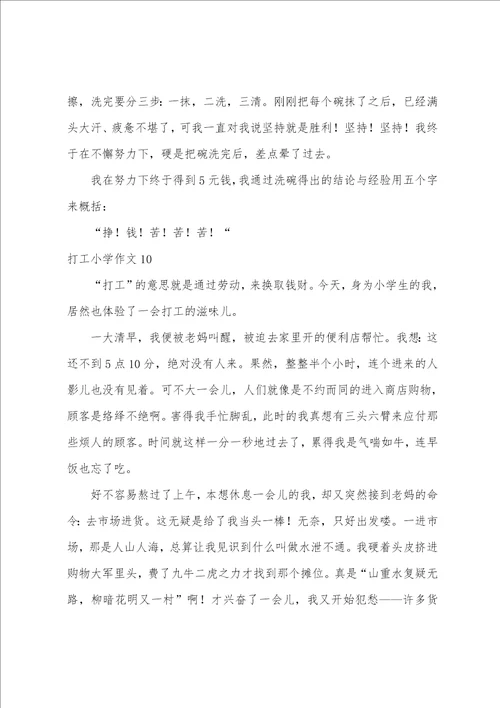 擦，洗完要分三步：一抹，二洗，三清。刚刚把每个碗抹了之后，已经满头大汗、疲惫不堪了，可我一直对我说坚持就是胜利！坚持！坚持！我终于在不懈努力下，硬是把碗洗完后，差点晕了过去。

我在努力下终于得到5元钱，我通过洗碗得出的结论与经验用五个字来概括：

“挣！钱！苦！苦！苦！“

打工小学作文10

“打工”的意思就是通过劳动，来换取钱财。今天，身为小学生的我，居然也体验了一会打工的滋味儿。

一大清早，我便被老妈叫醒，被迫去家里开的便利店帮忙。我想：这还不到5点10分，绝对没有人来。果然，整整半个小时，连个进来的人影儿也没有见着。可不大一会儿，人们就像是不约而同的进入商店购物，顾客是络绎不绝啊。害得我手忙脚乱，此时的我真想有三头六臂来应付那些烦人的顾客。时间就这样一分一秒地过去了，累得我是气喘如牛，连早饭也忘了吃。

好不容易熬过了上午，本想休息一会儿的我，却又突然接到老妈的命令：去市场进货。这无疑是给了我当头一棒！无奈，只好出发喽。一进市场，那是人山人海，总算让我见识到什么叫做水泄不通。我硬着头皮挤进购物大军里头，费了九牛二虎之力才找到那个摊位。真是“山重水复疑无路，柳暗花明又一村”啊！才兴奋了一会儿，我又开始犯愁——许多货